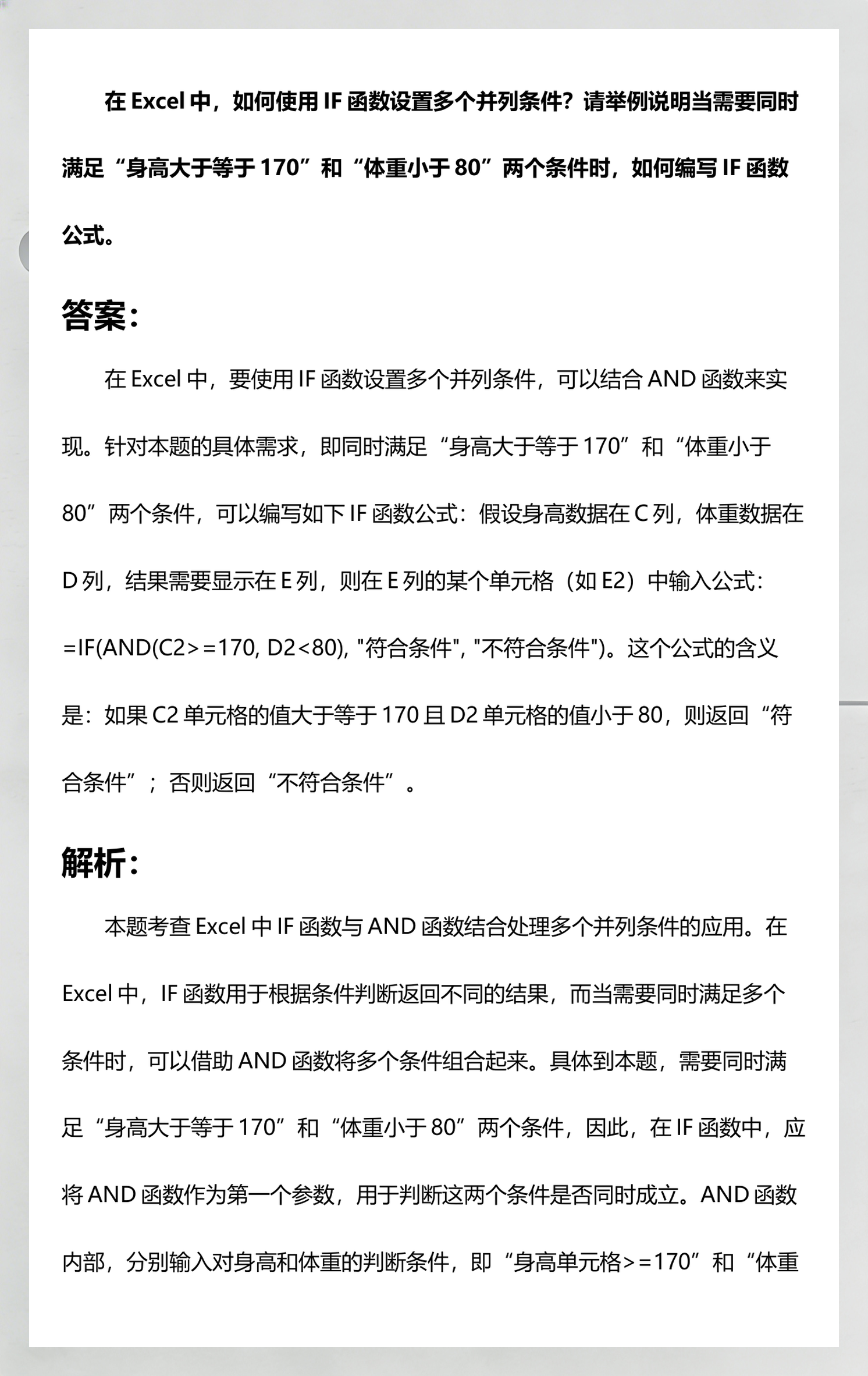 在 Excel 中，如何使用 IF 函数设置多个并列条件？请举例说明当需要同时满足“身高大于等于 170”和“体重小于 80”两个条件时，如何编写 IF 函数公式。

答案：

在 Excel 中，要使用 IF 函数设置多个并列条件，可以结合 AND 函数来实现。针对本题的具体需求，即同时满足“身高大于等于 170”和“体重小于 80”两个条件，可以编写如下 IF 函数公式：假设身高数据在 C 列，体重数据在 D 列，结果需要显示在 E 列，则在 E 列的某个单元格（如 E2）中输入公式：=IF(AND(C2>=170, D2<80), "符合条件", "不符合条件")。这个公式的含义是：如果 C2 单元格的值大于等于 170 且 D2 单元格的值小于 80，则返回“符合条件”；否则返回“不符合条件”。

解析：

本题考查 Excel 中 IF 函数与 AND 函数结合处理多个并列条件的应用。在 Excel 中，IF 函数用于根据条件判断返回不同的结果，而当需要同时满足多个条件时，可以借助 AND 函数将多个条件组合起来。具体到本题，需要同时满足“身高大于等于 170”和“体重小于 80”两个条件，因此，在 IF 函数中，应将 AND 函数作为第一个参数，用于判断这两个条件是否同时成立。AND 函数内部，分别输入对身高和体重的判断条件，即“身高单元格>=170”和“体重